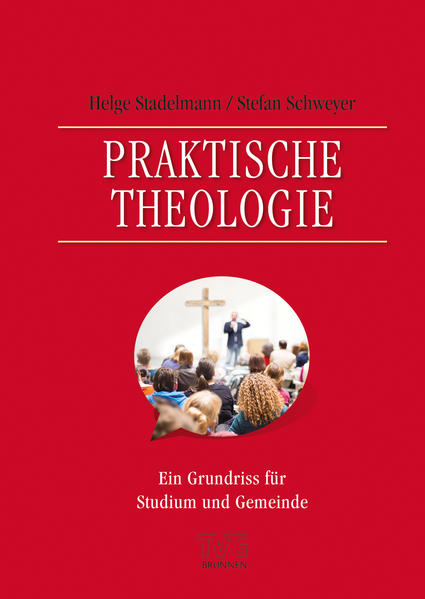 Helge Stadelmann / Stefan Schweyer

PRAKTISCHE THEOLOGIE

Ein Grundriss für Studium und Gemeinde

TVG
BRUNNEN